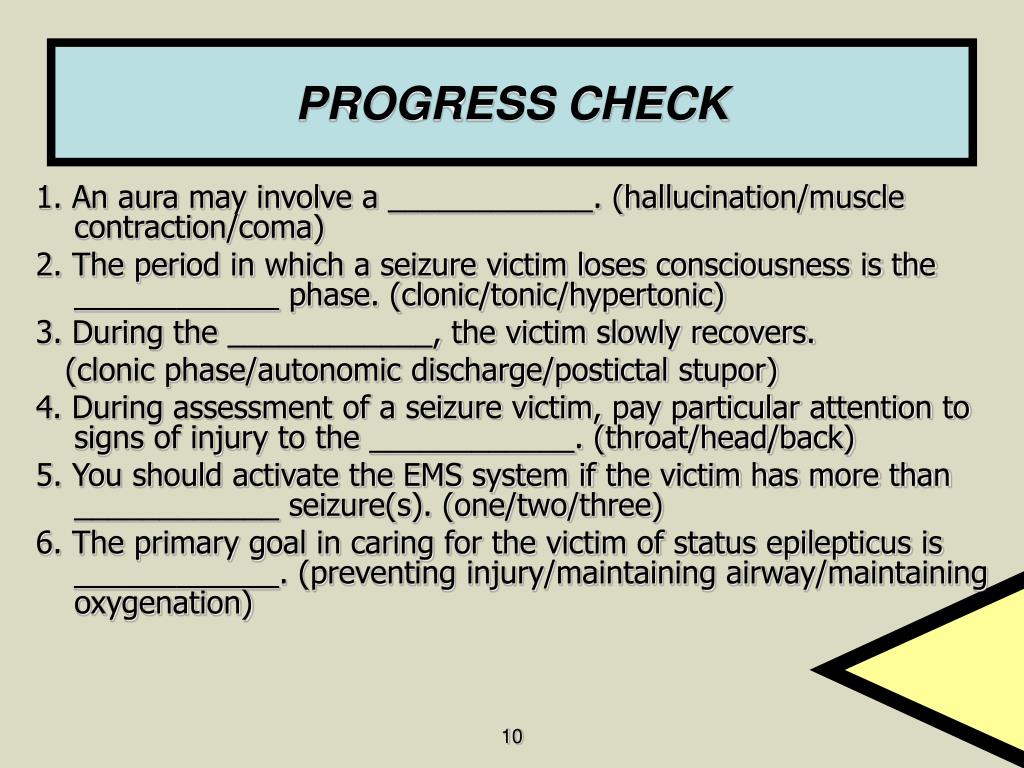 PROGRESS CHECK

1. An aura may involve a ____________. (hallucination/muscle contraction/coma)

2. The period in which a seizure victim loses consciousness is the ____________ phase. (clonic/tonic/hypertonic)

3. During the ____________, the victim slowly recovers.
(clonic phase/autonomic discharge/postictal stupor)

4. During assessment of a seizure victim, pay particular attention to signs of injury to the ____________. (throat/head/back)

5. You should activate the EMS system if the victim has more than ____________ seizure(s). (one/two/three)

6. The primary goal in caring for the victim of status epilepticus is ____________. (preventing injury/maintaining airway/maintaining oxygenation)

10